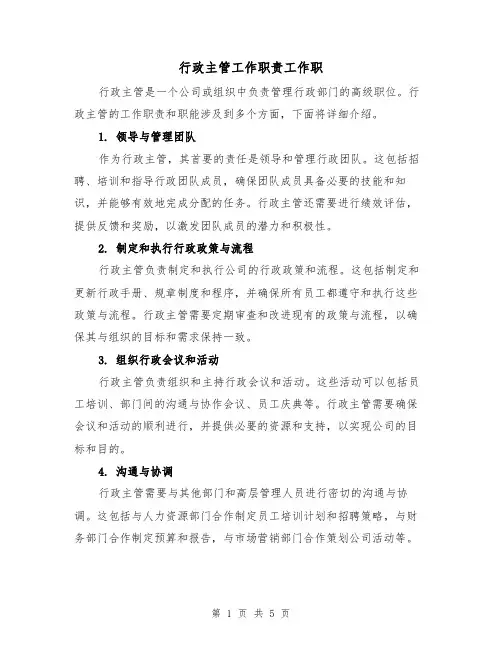 行政主管工作职责工作职

行政主管是一个公司或组织中负责管理行政部门的高级职位。行政主管的工作职责和职能涉及到多个方面，下面将详细介绍。

1. 领导与管理团队

作为行政主管，其首要的责任是领导和管理行政团队。这包括招聘、培训和指导行政团队成员，确保团队成员具备必要的技能和知识，并能够有效地完成分配的任务。行政主管还需要进行绩效评估，提供反馈和奖励，以激发团队成员的潜力和积极性。

2. 制定和执行行政政策与流程

行政主管负责制定和执行公司的行政政策和流程。这包括制定和更新行政手册、规章制度和程序，并确保所有员工都遵守和执行这些政策与流程。行政主管需要定期审查和改进现有的政策与流程，以确保其与组织的目标和需求保持一致。

3. 组织行政会议和活动

行政主管负责组织和主持行政会议和活动。这些活动可以包括员工培训、部门间的沟通与协作会议、员工庆典等。行政主管需要确保会议和活动的顺利进行，并提供必要的资源和支持，以实现公司的目标和目的。

4. 沟通与协调

行政主管需要与其他部门和高层管理人员进行密切的沟通与协调。这包括与人力资源部门合作制定员工培训计划和招聘策略，与财务部门合作制定预算和报告，与市场营销部门合作策划公司活动等。

第 1 页 共 5 页